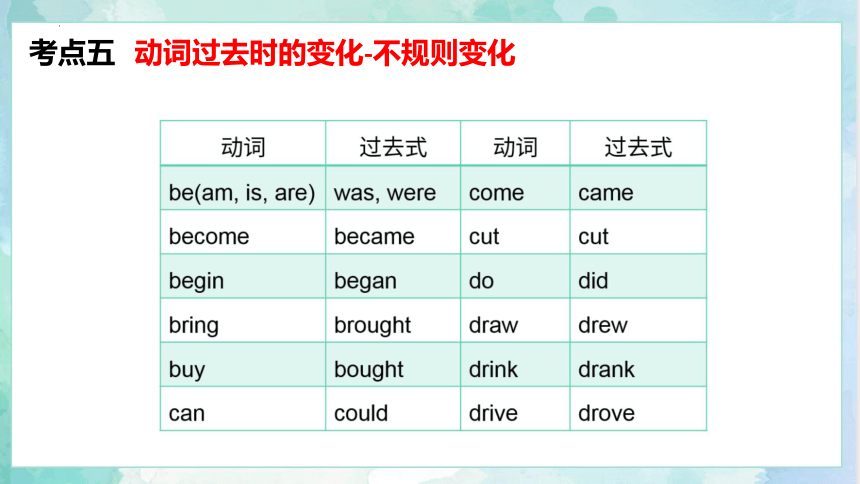 考点五 动词过去时的变化-不规则变化

| 动词 | 过去式 | 动词 | 过去式 |
|---|---|---|---|
| be(am, is, are) | was, were | come | came |
| become | became | cut | cut |
| begin | began | do | did |
| bring | brought | draw | drew |
| buy | bought | drink | drank |
| can | could | drive | drove |